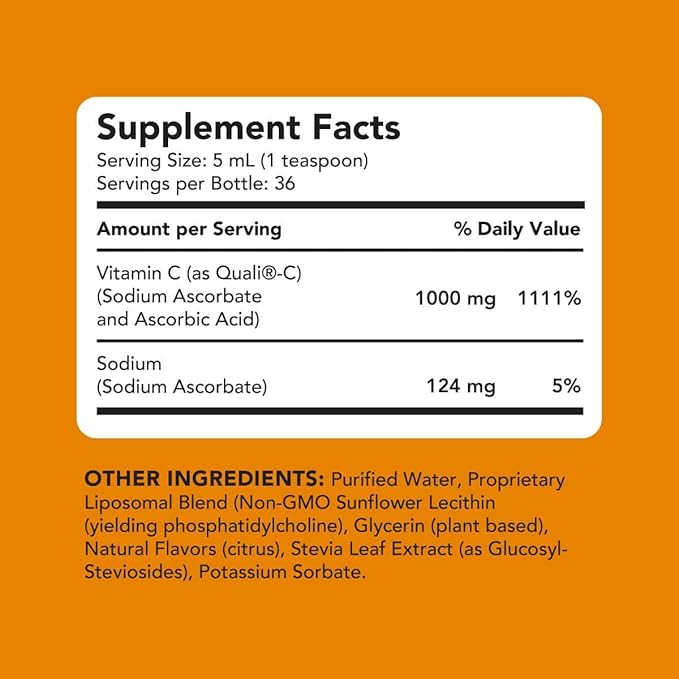 Supplement Facts
Serving Size: 5 mL (1 teaspoon)
Servings per Bottle: 36

| Amount per Serving | | % Daily Value |
|---|---|---|
| Vitamin C (as Quali®-C) (Sodium Ascorbate and Ascorbic Acid) | 1000 mg | 1111% |
| Sodium (Sodium Ascorbate) | 124 mg | 5% |

OTHER INGREDIENTS: Purified Water, Proprietary Liposomal Blend (Non-GMO Sunflower Lecithin (yielding phosphatidylcholine), Glycerin (plant based), Natural Flavors (citrus), Stevia Leaf Extract (as Glucosyl-Steviosides), Potassium Sorbate.